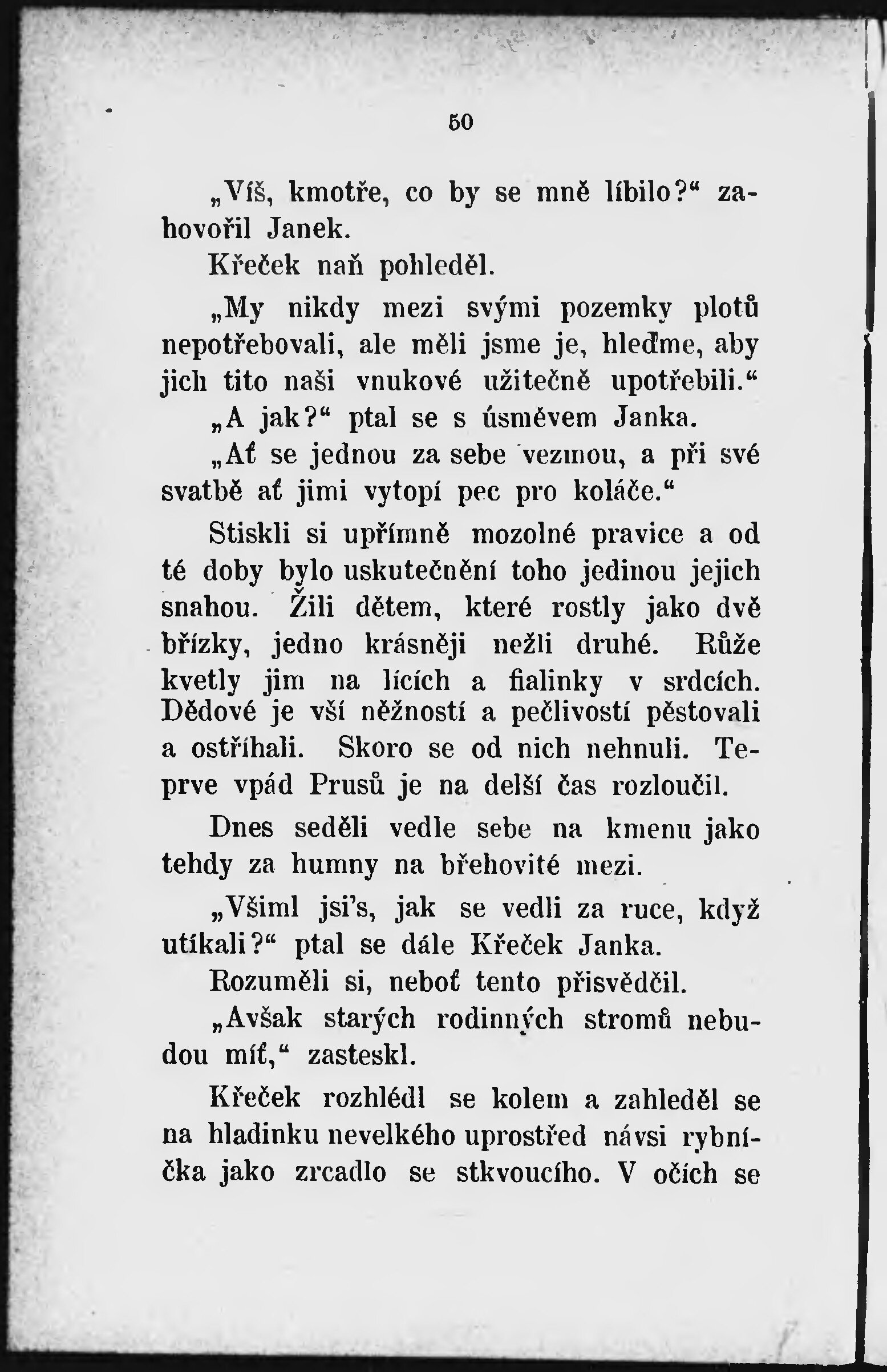 50

„Víš, kmotře, co by se mně líbilo?“ zahovořil Janek.

Křeček naň pohleděl.

„My nikdy mezi svými pozemky plotů nepotřebovali, ale měli jsme je, hleďme, aby jich tito naši vnukové užitečně upotřebili.“

„A jak?“ ptal se s úsměvem Janka.

„Ať se jednou za sebe vezmou, a při své svatbě ať jimi vytopí pec pro koláče.“

Stiskli si upřímně mozolné pravice a od té doby bylo uskutečnění toho jedinou jejich snahou. Žili dětem, které rostly jako dvě břízky, jedno krásněji nežli druhé. Růže kvetly jim na lících a fialinky v srdcích. Dědové je vší něžností a pečlivostí pěstovali a ostříhali. Skoro se od nich nehnuli. Teprve vpád Prusů je na delší čas rozloučil.

Dnes seděli vedle sebe na kmenu jako tehdy za humny na břehovité mezi.

„Všiml jsi's, jak se vedli za ruce, když utíkali?“ ptal se dále Křeček Janka.

Rozuměli si, neboť tento přisvědčil.

„Avšak starých rodinných stromů nebudou míť,“ zasteskl.

Křeček rozhlédl se kolem a zahleděl se na hladinku nevelkého uprostřed návsi rybníčka jako zrcadlo se stkvoucího. V očích se